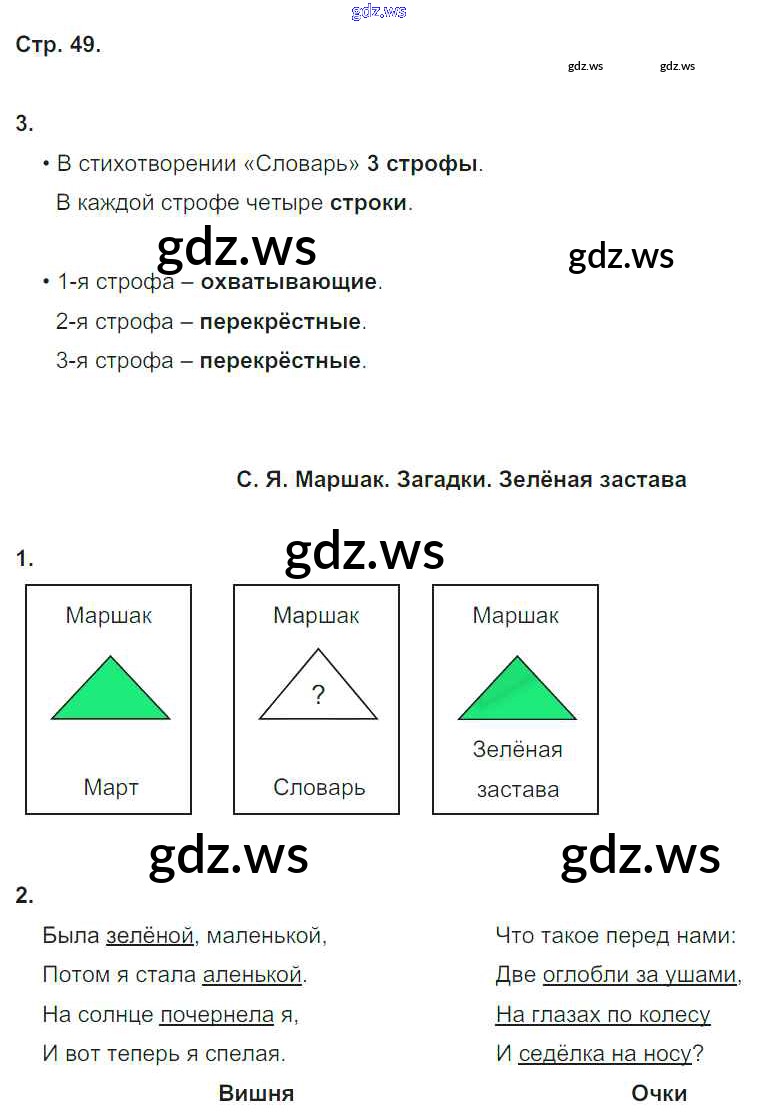 Стр. 49.

3.

• В стихотворении «Словарь» 3 строфы.
В каждой строфе четыре строки.

• 1-я строфа – охватывающие.
2-я строфа – перекрёстные.
3-я строфа – перекрёстные.

С. Я. Маршак. Загадки. Зелёная застава

1.

Маршак
Март

Маршак
?
Словарь

Маршак
Зелёная застава

2.

Была зелёной, маленькой,
Потом я стала аленькой.
На солнце почернела я,
И вот теперь я спелая.
Вишня

Что такое перед нами:
Две оглобли за ушами,
На глазах по колесу
И седёлка на носу?
Очки

gdz.ws